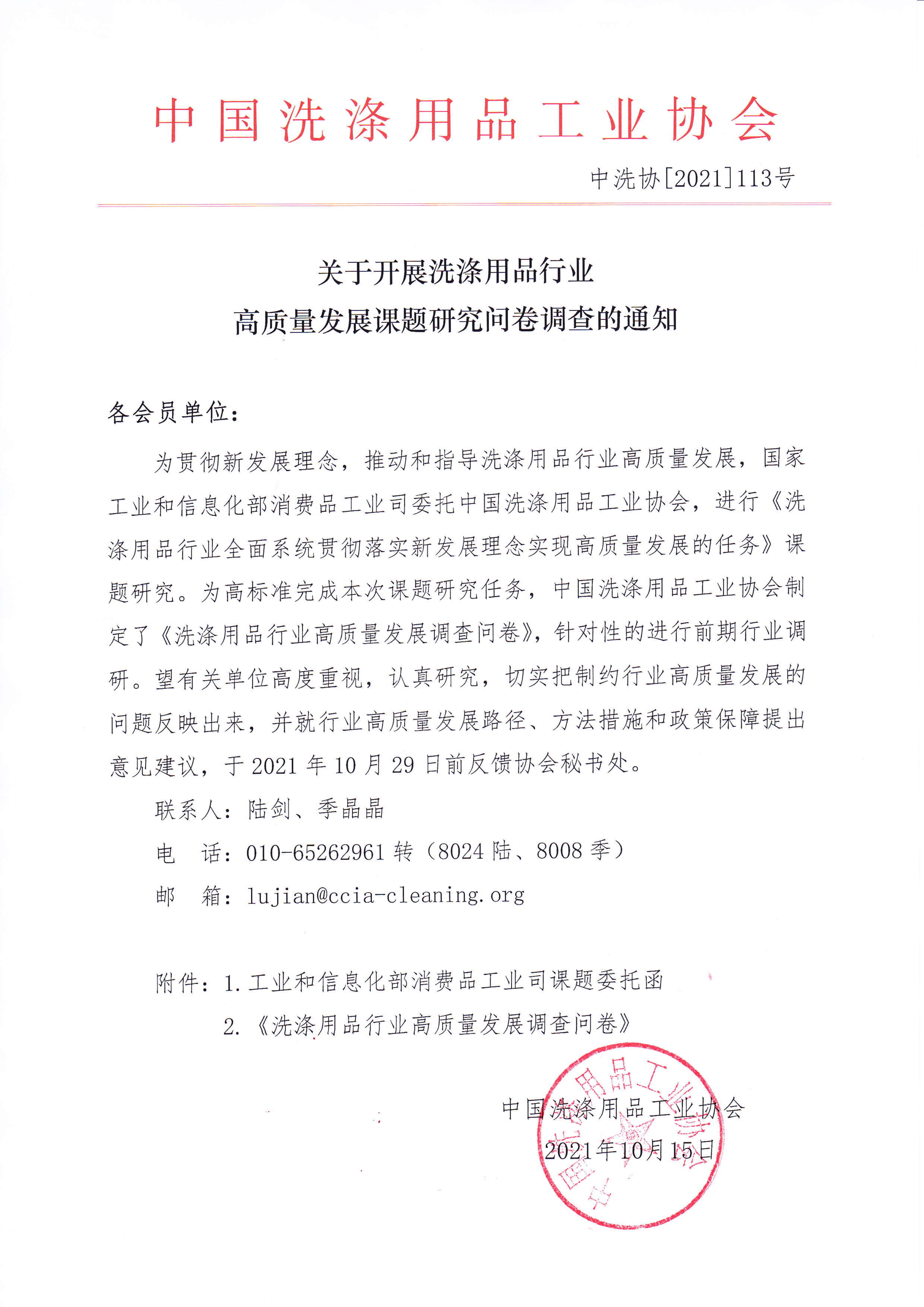 中国洗涤用品工业协会

中洗协[2021]113号

关于开展洗涤用品行业
高质量发展课题研究问卷调查的通知

各会员单位：

为贯彻新发展理念，推动和指导洗涤用品行业高质量发展，国家工业和信息化部消费品工业司委托中国洗涤用品工业协会，进行《洗涤用品行业全面系统贯彻落实新发展理念实现高质量发展的任务》课题研究。为高标准完成本次课题研究任务，中国洗涤用品工业协会制定了《洗涤用品行业高质量发展调查问卷》，针对性的进行前期行业调研。望有关单位高度重视，认真研究，切实把制约行业高质量发展的问题反映出来，并就行业高质量发展路径、方法措施和政策保障提出意见建议，于2021年10月29日前反馈协会秘书处。

联系人：陆剑、季晶晶

电　话：010-65262961转（8024陆、8008季）

邮　箱：lujian@ccia-cleaning.org

附件：1.工业和信息化部消费品工业司课题委托函

2.《洗涤用品行业高质量发展调查问卷》

中国洗涤用品工业协会

2021年10月15日

中国洗涤用品工业协会